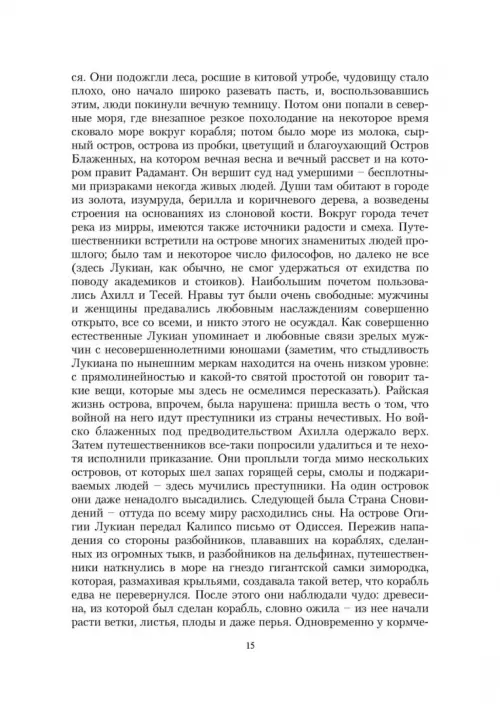 ся. Они подожгли леса, росшие в китовой утробе, чудовищу стало плохо, оно начало широко разевать пасть, и, воспользовавшись этим, люди покинули вечную темницу. Потом они попали в северные моря, где внезапное резкое похолодание на некоторое время сковало море вокруг корабля; потом было море из молока, сырный остров, острова из пробки, цветущий и благоухающий Остров Блаженных, на котором вечная весна и вечный рассвет и на котором правит Радамант. Он вершит суд над умершими – бесплотными призраками некогда живых людей. Души там обитают в городе из золота, изумруда, берилла и коричневого дерева, а возведены строения на основаниях из слоновой кости. Вокруг города течет река из мирры, имеются также источники радости и смеха. Путешественники встретили на острове многих знаменитых людей прошлого; было там и некоторое число философов, но далеко не все (здесь Лукиан, как обычно, не смог удержаться от ехидства по поводу академиков и стоиков). Наибольшим почетом пользовались Ахилл и Тесей. Нравы тут были очень свободные: мужчины и женщины предавались любовным наслаждениям совершенно открыто, все со всеми, и никто этого не осуждал. Как совершенно естественные Лукиан упоминает и любовные связи зрелых мужчин с несовершеннолетними юношами (заметим, что стыдливость Лукиана по нынешним меркам находится на очень низком уровне: с прямолинейностью и какой-то святой простотой он говорит такие вещи, которые мы здесь не осмелимся пересказать). Райская жизнь острова, впрочем, была нарушена: пришла весть о том, что войной на него идут преступники из страны нечестивых. Но войско блаженных под предводительством Ахилла одержало верх. Затем путешественников все-таки попросили удалиться и те нехотя исполнили приказание. Они проплыли тогда мимо нескольких островов, от которых шел запах горящей серы, смолы и поджариваемых людей – здесь мучились преступники. На один островок они даже ненадолго высадились. Следующей была Страна Сновидений – оттуда по всему миру расходились сны. На острове Огигии Лукиан передал Калипсо письмо от Одиссея. Пережив нападения со стороны разбойников, плававших на кораблях, сделанных из огромных тыкв, и разбойников на дельфинах, путешественники наткнулись в море на гнездо гигантской самки зимородка, которая, размахивая крыльями, создавала такой ветер, что корабль едва не перевернулся. После этого они наблюдали чудо: древесина, из которой был сделан корабль, словно ожила – из нее начали расти ветки, листья, плоды и даже перья. Одновременно у кормче-

15